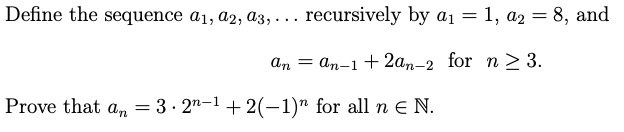 Define the sequence $a_1, a_2, a_3, \ldots$ recursively by $a_1 = 1$, $a_2 = 8$, and

$a_n = a_{n-1} + 2a_{n-2}$ for $n \geq 3$.

Prove that $a_n = 3 \cdot 2^{n-1} + 2(-1)^n$ for all $n \in \mathbb{N}$.